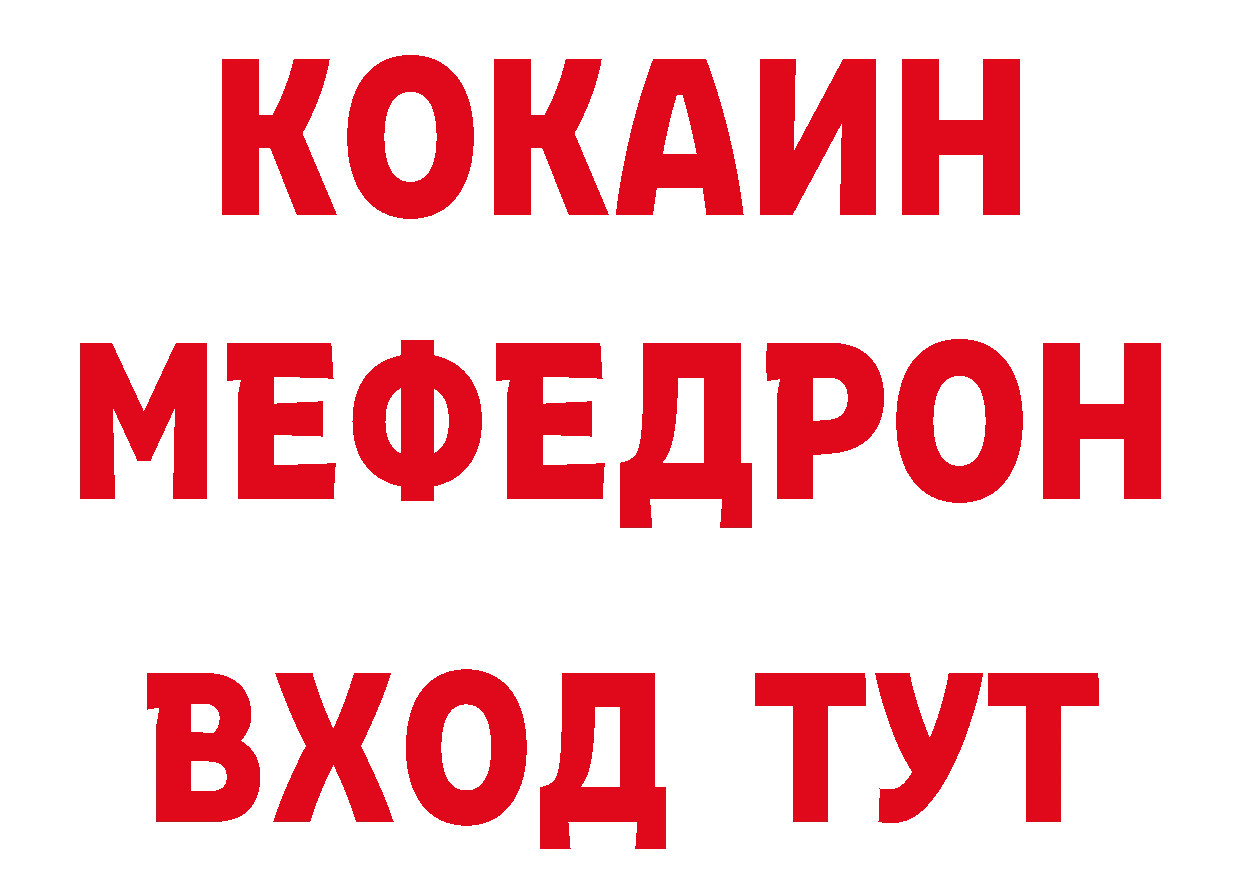 КОКАИН
МЕФЕДРОН
ВХОД ТУТ